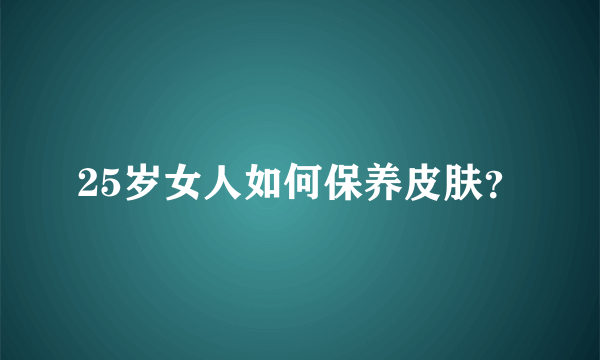 25岁女人如何保养皮肤?